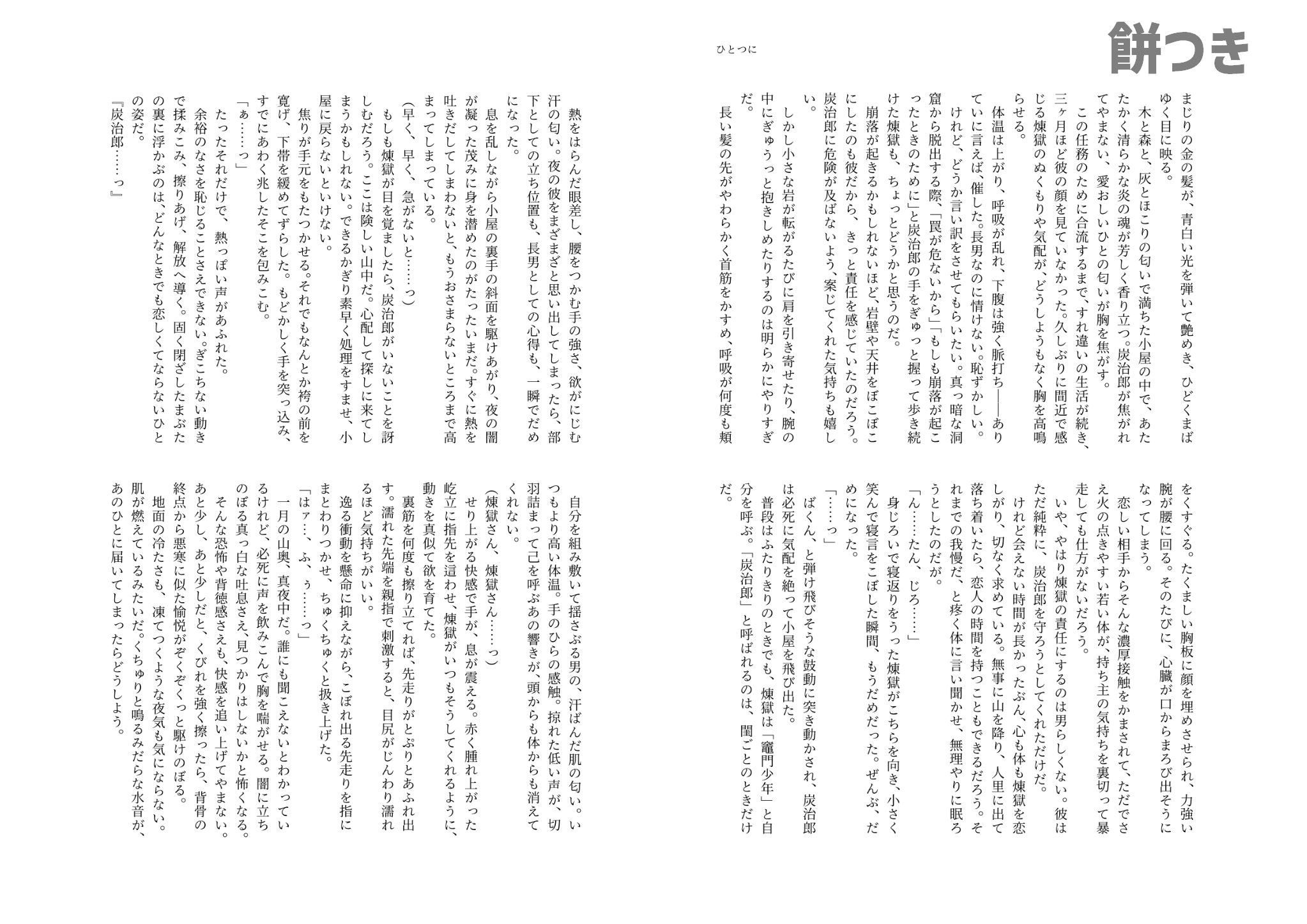 餅つき

ひとつに

まじりの金の髪が、青白い光を弾いて艶めき、ひどくまばゆく目に映る。
木と森と、灰とほこりの匂いで満ちた小屋の中で、あたたかく清らかな炎の魂が芳しく香り立つ。炭治郎が焦がれてやまない、愛おしいひとの匂いが胸を焦がす。
この任務のために合流するまで、すれ違いの生活が続き、三ヶ月ほど彼の顔を見ていなかった。久しぶりに間近で感じる煉獄のぬくもりや気配が、どうしようもなく胸を高鳴らせる。
体温は上がり、呼吸が乱れ、下腹は強く脈打ち——ありていに言えば、催した。長男なのに情けない。恥ずかしい。
けれど、どうか言い訳をさせてもらいたい。真っ暗な洞窟から脱出する際、「罠が危ないから」「もしも崩落が起こったときのために」と炭治郎の手をぎゅっと握って歩き続けた煉獄も、ちょっとどうかと思うのだ。
崩落が起きるかもしれないほど、岩壁や天井をぼこぼこにしたのも彼だから、きっと責任を感じていたのだろう。炭治郎に危険が及ばないよう、案じてくれた気持ちも嬉しい。
しかし小さな岩が転がるたびに肩を引き寄せたり、腕の中にぎゅうっと抱きしめたりするのは明らかにやりすぎだ。
長い髪の先がやわらかく首筋をかすめ、呼吸が何度も頬をくすぐる。たくましい胸板に顔を埋めさせられ、力強い腕が腰に回る。そのたびに、心臓が口からまろび出そうになってしまう。
恋しい相手からそんな濃厚接触をかまされて、ただでさえ火の点きやすい若い体が、持ち主の気持ちを裏切って暴走しても仕方がないだろう。
いや、やはり煉獄の責任にするのは男らしくない。彼はただ純粋に、炭治郎を守ろうとしてくれただけだ。
けれど会えない時間が長かったぶん、心も体も煉獄を恋しがり、切なく求めている。無事に山を降り、人里に出て落ち着いたら、恋人の時間を持つこともできるだろう。それまでの我慢だ、と疼く体に言い聞かせ、無理やりに眠ろうとしたのだが。
「ん……たん、じろ……」
身じろいで寝返りをうった煉獄がこちらを向き、小さく笑んで寝言をこぼした瞬間、もうだめだった。ぜんぶ、だめになった。
「……っ」
ばくん、と弾け飛びそうな鼓動に突き動かされ、炭治郎は必死に気配を絶って小屋を飛び出た。
普段はふたりきりのときでも、煉獄は「竈門少年」と自分を呼ぶ。「炭治郎」と呼ばれるのは、閨ごとのときだけだ。

熱をはらんだ眼差し、腰をつかむ手の強さ、欲がにじむ汗の匂い。夜の彼をまざまざと思い出してしまったら、部下としての立ち位置も、長男としての心得も、一瞬でだめになった。
息を乱しながら小屋の裏手の斜面を駆けあがり、夜の闇が凝った茂みに身を潜めたのがたったいまだ。すぐに熱を吐きだしてしまわないと、もうおさまらないところまで高まってしまっている。
(早く、早く、急がないと……っ)
もしも煉獄が目を覚ましたら、炭治郎がいないことを訝しむだろう。ここは険しい山中だ。心配して探しに来てしまうかもしれない。できるかぎり素早く処理をすませ、小屋に戻らないといけない。
焦りが手元をもたつかせる。それでもなんとか袴の前を寛げ、下帯を緩めてずらした。もどかしく手を突っ込み、すでにあわく兆したそこを包みこむ。
「ぁ……っ」
たったそれだけで、熱っぽい声があふれた。
余裕のなさを恥じることさえできない。ぎこちない動きで揉みこみ、擦りあげ、解放へ導く。固く閉ざしたまぶたの裏に浮かぶのは、どんなときでも恋しくてならないひとの姿だ。
『炭治郎……っ』
自分を組み敷いて揺さぶる男の、汗ばんだ肌の匂い。いつもより高い体温。手のひらの感触。掠れた低い声が、切羽詰まって己を呼ぶあの響きが、頭からも体からも消えてくれない。
(煉獄さん、煉獄さん……っ)
せり上がる快感で手が、息が震える。赤く腫れ上がった屹立に指先を這わせ、煉獄がいつもそうしてくれるように、動きを真似て欲を育てた。
裏筋を何度も擦り立てれば、先走りがとぷりとあふれ出す。濡れた先端を親指で刺激すると、目尻がじんわり濡れるほど気持ちがいい。
逸る衝動を懸命に抑えながら、こぼれ出る先走りを指にまとわりつかせ、ちゅくちゅくと扱き上げた。
「はァ…、ふ、ぅ……っ」
一月の山奥、真夜中だ。誰にも聞こえないとわかっているけれど、必死に声を飲みこんで胸を喘がせる。闇に立ちのぼる真っ白な吐息さえ、見つかりはしないかと怖くなる。
そんな恐怖や背徳感さえも、快感を追い上げてやまない。あと少し、あと少しだと、くびれを強く擦ったら、背骨の終点から悪寒に似た愉悦がぞくぞくっと駆けのぼる。
地面の冷たさも、凍てつくような夜気も気にならない。肌が燃えているみたいだ。くちゅりと鳴るみだらな水音が、あのひとに届いてしまったらどうしよう。